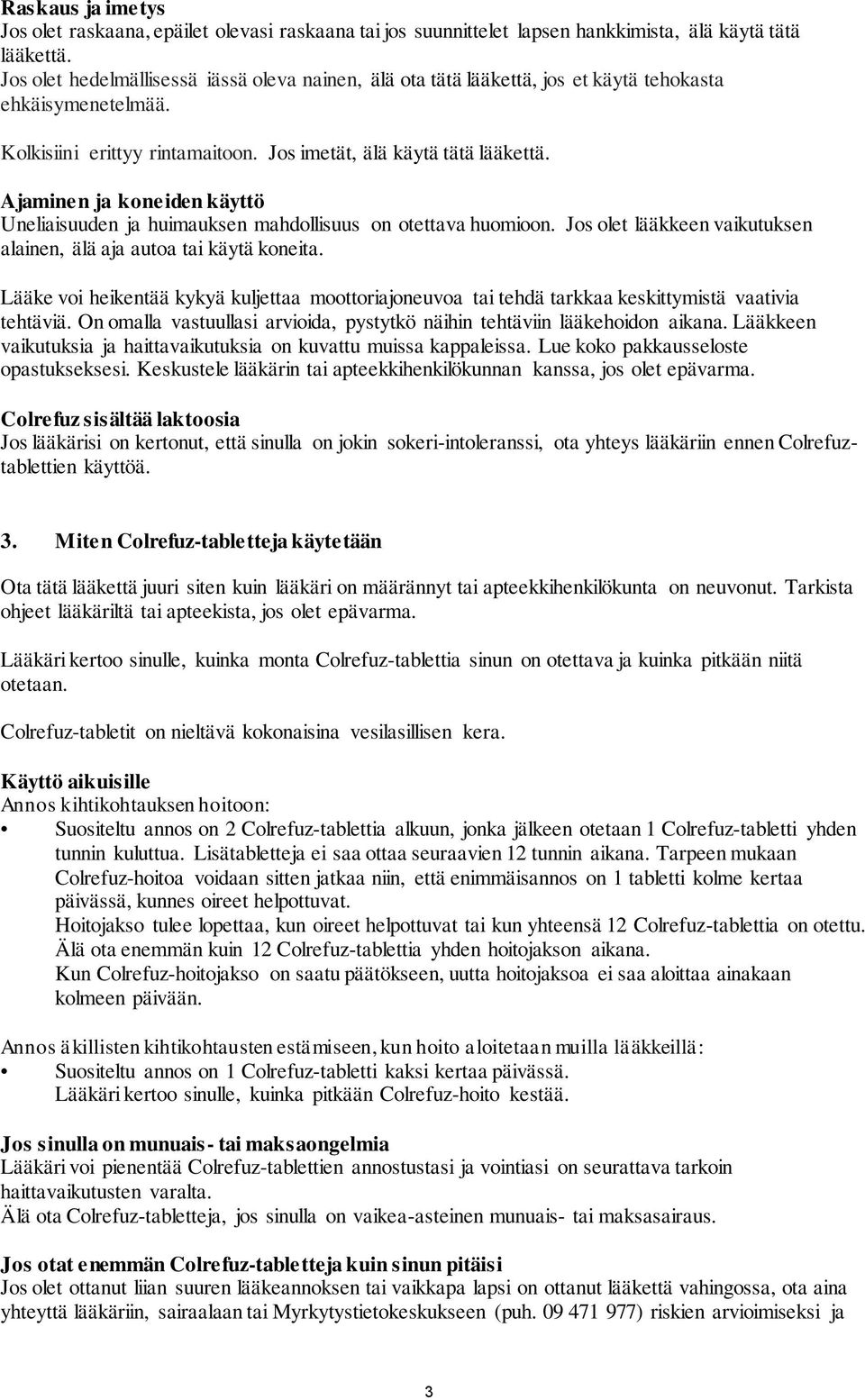 Raskaus ja imetys
Jos olet raskaana, epäilet olevasi raskaana tai jos suunnittelet lapsen hankkimista, älä käytä tätä lääkettä.
Jos olet hedelmällisessä iässä oleva nainen, älä ota tätä lääkettä, jos et käytä tehokasta ehkäisymenetelmää.

Kolkisiini erittyy rintamaitoon. Jos imetät, älä käytä tätä lääkettä.

Ajaminen ja koneiden käyttö
Uneliaisuuden ja huimauksen mahdollisuus on otettava huomioon. Jos olet lääkkeen vaikutuksen alainen, älä aja autoa tai käytä koneita.

Lääke voi heikentää kykyä kuljettaa moottoriajoneuvoa tai tehdä tarkkaa keskittymistä vaativia tehtäviä. On omalla vastuullasi arvioida, pystytkö näihin tehtäviin lääkehoidon aikana. Lääkkeen vaikutuksia ja haittavaikutuksia on kuvattu muissa kappaleissa. Lue koko pakkausseloste opastukseksesi. Keskustele lääkärin tai apteekkihenkilökunnan kanssa, jos olet epävarma.

Colrefuz sisältää laktoosia
Jos lääkärisi on kertonut, että sinulla on jokin sokeri-intoleranssi, ota yhteys lääkäriin ennen Colrefuz-tablettien käyttöä.

3. Miten Colrefuz-tabletteja käytetään

Ota tätä lääkettä juuri siten kuin lääkäri on määrännyt tai apteekkihenkilökunta on neuvonut. Tarkista ohjeet lääkäriltä tai apteekista, jos olet epävarma.

Lääkäri kertoo sinulle, kuinka monta Colrefuz-tablettia sinun on otettava ja kuinka pitkään niitä otetaan.

Colrefuz-tabletit on nieltävä kokonaisina vesilasillisen kera.

Käyttö aikuisille
Annos kihtikohtauksen hoitoon:
• Suositeltu annos on 2 Colrefuz-tablettia alkuun, jonka jälkeen otetaan 1 Colrefuz-tabletti yhden tunnin kuluttua. Lisätabletteja ei saa ottaa seuraavien 12 tunnin aikana. Tarpeen mukaan Colrefuz-hoitoa voidaan sitten jatkaa niin, että enimmäisannos on 1 tabletti kolme kertaa päivässä, kunnes oireet helpottuvat.
Hoitojakso tulee lopettaa, kun oireet helpottuvat tai kun yhteensä 12 Colrefuz-tablettia on otettu.
Älä ota enemmän kuin 12 Colrefuz-tablettia yhden hoitojakson aikana.
Kun Colrefuz-hoitojakso on saatu päätökseen, uutta hoitojaksoa ei saa aloittaa ainakaan kolmeen päivään.

Annos äkillisten kihtikohtausten estämiseen, kun hoito aloitetaan muilla lääkkeillä:
• Suositeltu annos on 1 Colrefuz-tabletti kaksi kertaa päivässä.
Lääkäri kertoo sinulle, kuinka pitkään Colrefuz-hoito kestää.

Jos sinulla on munuais- tai maksaongelmia
Lääkäri voi pienentää Colrefuz-tablettien annostustasi ja vointiasi on seurattava tarkoin haittavaikutusten varalta.
Älä ota Colrefuz-tabletteja, jos sinulla on vaikea-asteinen munuais- tai maksasairaus.

Jos otat enemmän Colrefuz-tabletteja kuin sinun pitäisi
Jos olet ottanut liian suuren lääkeannoksen tai vaikkapa lapsi on ottanut lääkettä vahingossa, ota aina yhteyttä lääkäriin, sairaalaan tai Myrkytystietokeskukseen (puh. 09 471 977) riskien arvioimiseksi ja

3